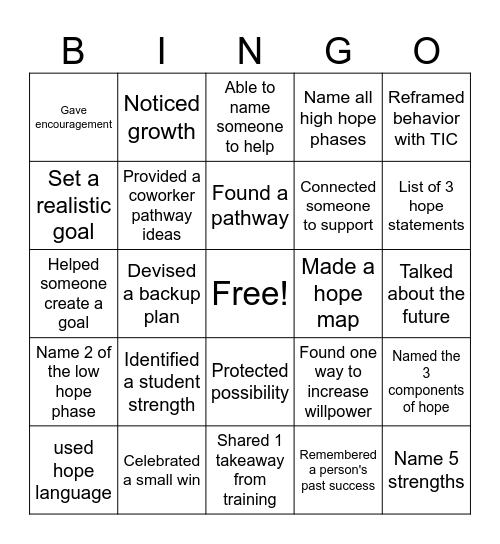 | B | I | N | G | O |
|---|---|---|---|---|
| Gave encouragement | Noticed growth | Able to name someone to help | Name all high hope phases | Reframed behavior with TIC |
| Set a realistic goal | Provided a coworker pathway ideas | Found a pathway | Connected someone to support | List of 3 hope statements |
| Helped someone create a goal | Devised a backup plan | Free! | Made a hope map | Talked about the future |
| Name 2 of the low hope phase | Identified a student strength | Protected possibility | Found one way to increase willpower | Named the 3 components of hope |
| used hope language | Celebrated a small win | Shared 1 takeaway from training | Remembered a person's past success | Name 5 strengths |